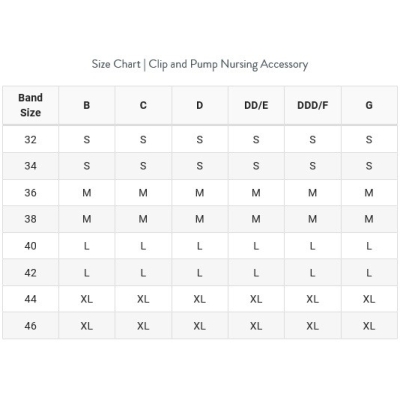 Size Chart | Clip and Pump Nursing Accessory

| Band Size | B | C | D | DD/E | DDD/F | G |
|---|---|---|---|---|---|---|
| 32 | S | S | S | S | S | S |
| 34 | S | S | S | S | S | S |
| 36 | M | M | M | M | M | M |
| 38 | M | M | M | M | M | M |
| 40 | L | L | L | L | L | L |
| 42 | L | L | L | L | L | L |
| 44 | XL | XL | XL | XL | XL | XL |
| 46 | XL | XL | XL | XL | XL | XL |